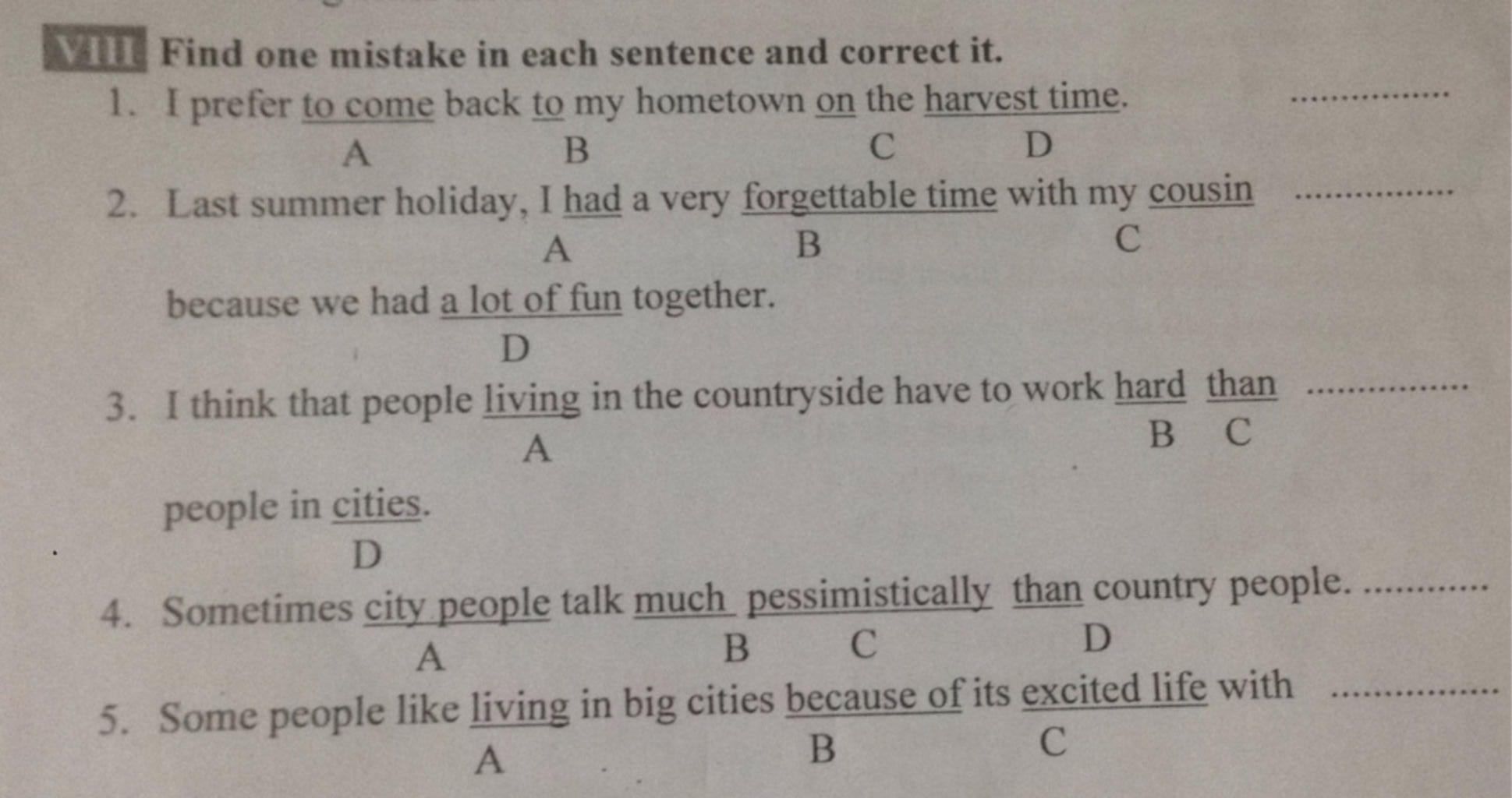 VIII Find one mistake in each sentence and correct it.

1. I prefer to come back to my hometown on the harvest time. ____
A B C D

2. Last summer holiday, I had a very forgettable time with my cousin ____
A B C
because we had a lot of fun together.
D

3. I think that people living in the countryside have to work hard than ____
A B C
people in cities.
D

4. Sometimes city people talk much pessimistically than country people. ____
A B C D

5. Some people like living in big cities because of its excited life with ____
A B C